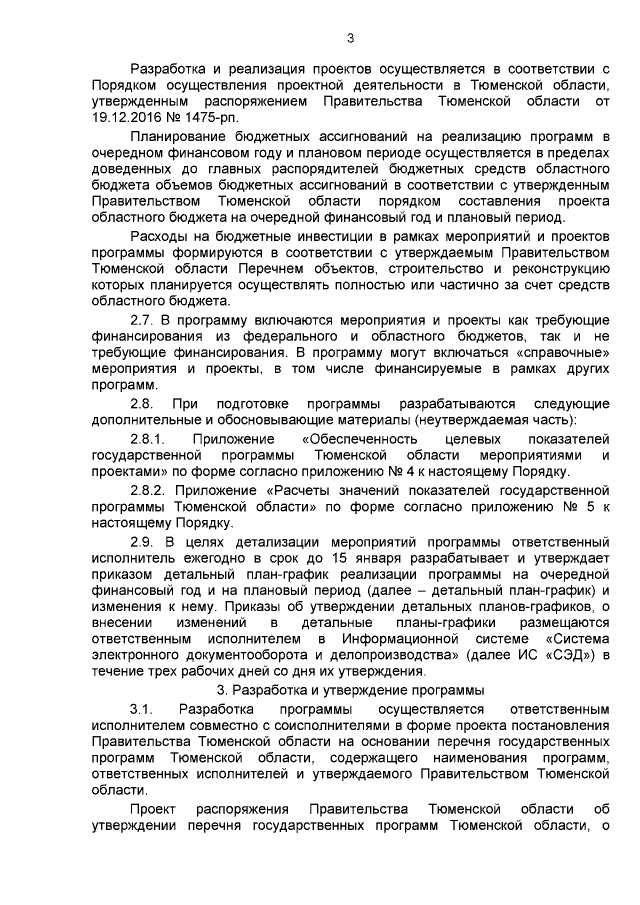 3

Разработка и реализация проектов осуществляется в соответствии с Порядком осуществления проектной деятельности в Тюменской области, утвержденным распоряжением Правительства Тюменской области от 19.12.2016 № 1475-рп.

Планирование бюджетных ассигнований на реализацию программ в очередном финансовом году и плановом периоде осуществляется в пределах доведенных до главных распорядителей бюджетных средств областного бюджета объемов бюджетных ассигнований в соответствии с утвержденным Правительством Тюменской области порядком составления проекта областного бюджета на очередной финансовый год и плановый период.

Расходы на бюджетные инвестиции в рамках мероприятий и проектов программы формируются в соответствии с утверждаемым Правительством Тюменской области Перечнем объектов, строительство и реконструкцию которых планируется осуществлять полностью или частично за счет средств областного бюджета.

2.7. В программу включаются мероприятия и проекты как требующие финансирования из федерального и областного бюджетов, так и не требующие финансирования. В программу могут включаться «справочные» мероприятия и проекты, в том числе финансируемые в рамках других программ.

2.8. При подготовке программы разрабатываются следующие дополнительные и обосновывающие материалы (неутверждаемая часть):

2.8.1. Приложение «Обеспеченность целевых показателей государственной программы Тюменской области мероприятиями и проектами» по форме согласно приложению № 4 к настоящему Порядку.

2.8.2. Приложение «Расчеты значений показателей государственной программы Тюменской области» по форме согласно приложению № 5 к настоящему Порядку.

2.9. В целях детализации мероприятий программы ответственный исполнитель ежегодно в срок до 15 января разрабатывает и утверждает приказом детальный план-график реализации программы на очередной финансовый год и на плановый период (далее – детальный план-график) и изменения к нему. Приказы об утверждении детальных планов-графиков, о внесении изменений в детальные планы-графики размещаются ответственным исполнителем в Информационной системе «Система электронного документооборота и делопроизводства» (далее ИС «СЭД») в течение трех рабочих дней со дня их утверждения.

3. Разработка и утверждение программы

3.1. Разработка программы осуществляется ответственным исполнителем совместно с соисполнителями в форме проекта постановления Правительства Тюменской области на основании перечня государственных программ Тюменской области, содержащего наименования программ, ответственных исполнителей и утверждаемого Правительством Тюменской области.

Проект распоряжения Правительства Тюменской области об утверждении перечня государственных программ Тюменской области, о